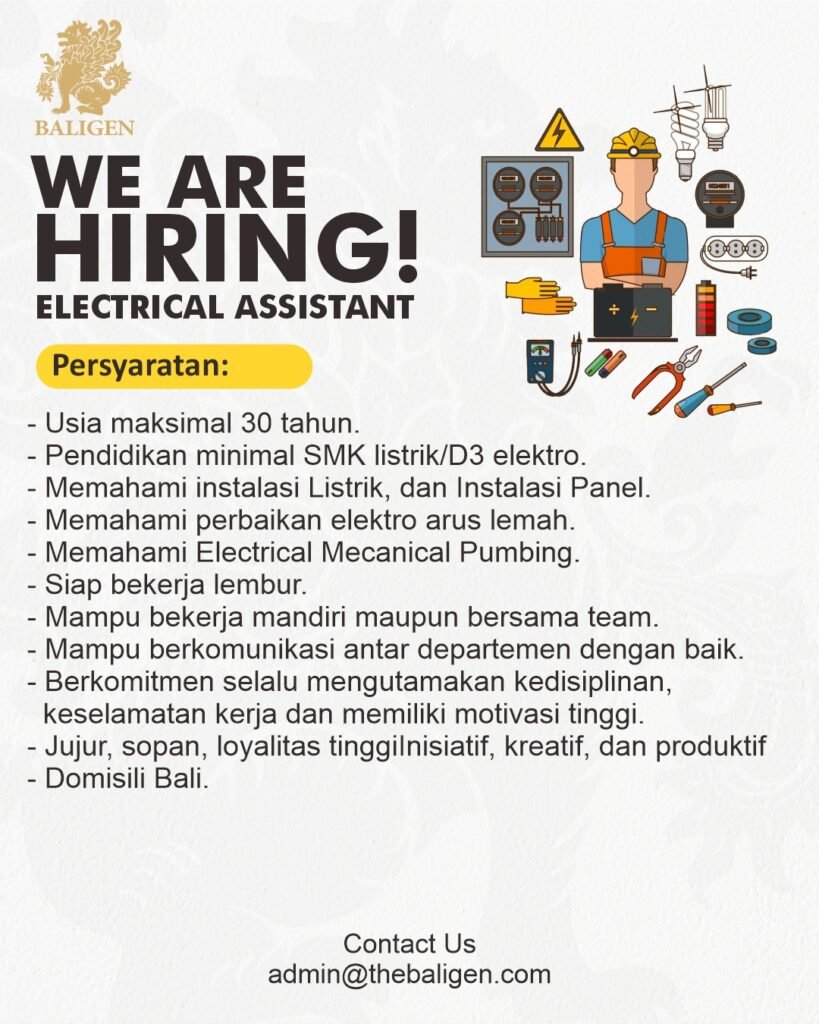 BALIGEN

WE ARE HIRING!
ELECTRICAL ASSISTANT

Persyaratan:

- Usia maksimal 30 tahun.
- Pendidikan minimal SMK listrik/D3 elektro.
- Memahami instalasi Listrik, dan Instalasi Panel.
- Memahami perbaikan elektro arus lemah.
- Memahami Electrical Mecanical Pumbing.
- Siap bekerja lembur.
- Mampu bekerja mandiri maupun bersama team.
- Mampu berkomunikasi antar departemen dengan baik.
- Berkomitmen selalu mengutamakan kedisiplinan, keselamatan kerja dan memiliki motivasi tinggi.
- Jujur, sopan, loyalitas tinggiInisiatif, kreatif, dan produktif
- Domisili Bali.

Contact Us
admin@thebaligen.com